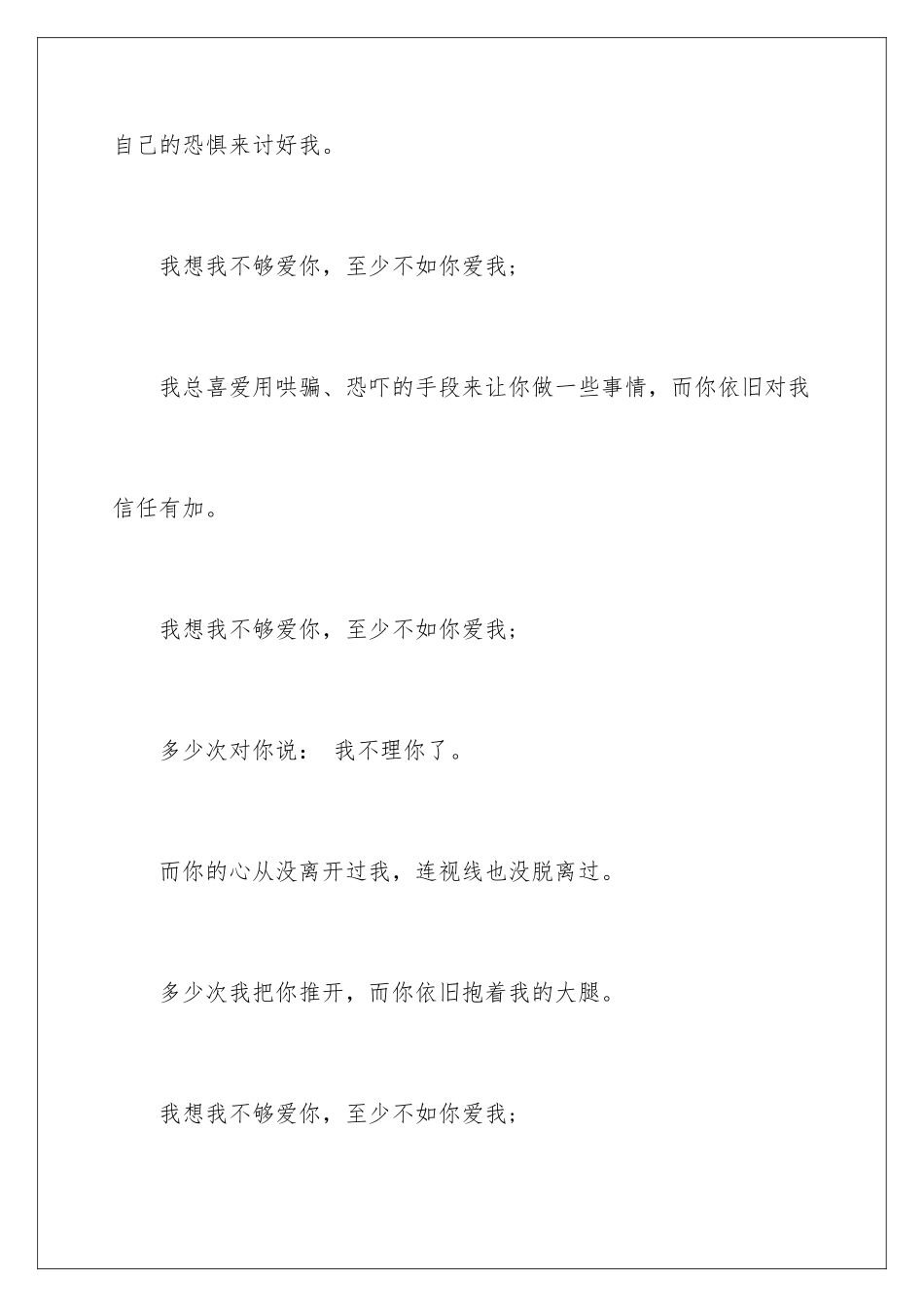 自己的恐惧来讨好我。

我想我不够爱你，至少不如你爱我；

我总喜爱用哄骗、恐吓的手段来让你做一些事情，而你依旧对我信任有加。

我想我不够爱你，至少不如你爱我；

多少次对你说： 我不理你了。

而你的心从没离开过我，连视线也没脱离过。

多少次我把你推开，而你依旧抱着我的大腿。

我想我不够爱你，至少不如你爱我；